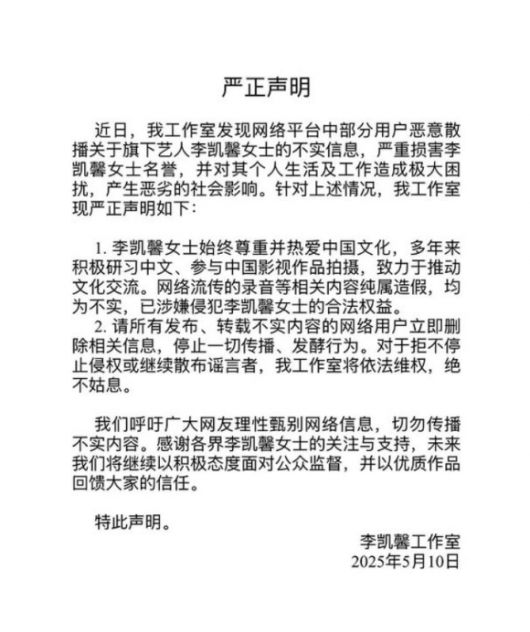 严正声明

近日，我工作室发现网络平台中部分用户恶意散播关于旗下艺人李凯馨女士的不实信息，严重损害李凯馨女士名誉，并对其个人生活及工作造成极大困扰，产生恶劣的社会影响。针对上述情况，我工作室现严正声明如下：

1. 李凯馨女士始终尊重并热爱中国文化，多年来积极研习中文、参与中国影视作品拍摄，致力于推动文化交流。网络流传的录音等相关内容纯属造假，均为不实，已涉嫌侵犯李凯馨女士的合法权益。
2. 请所有发布、转载不实内容的网络用户立即删除相关信息，停止一切传播、发酵行为。对于拒不停止侵权或继续散布谣言者，我工作室将依法维权，绝不姑息。

我们呼吁广大网友理性甄别网络信息，切勿传播不实内容。感谢各界李凯馨女士的关注与支持，未来我们将继续以积极态度面对公众监督，并以优质作品回馈大家的信任。

特此声明。

李凯馨工作室
2025年5月10日